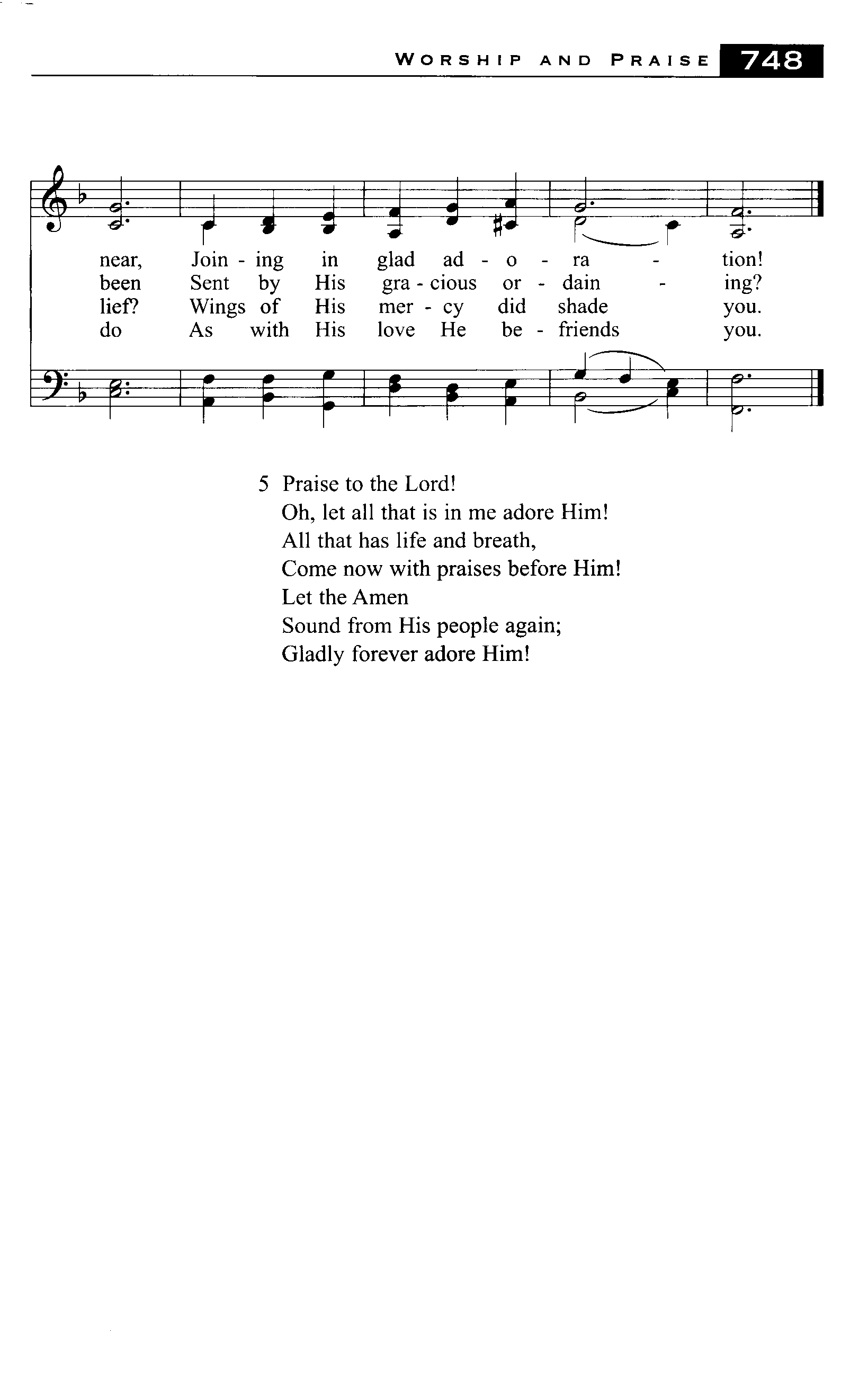 WORSHIP AND PRAISE 748

near, Join - ing in glad ad - o - ra - tion!
been Sent by His gra - cious or - dain - ing?
lief? Wings of His mer - cy did shade you.
do As with His love He be - friends you.

5 Praise to the Lord!
Oh, let all that is in me adore Him!
All that has life and breath,
Come now with praises before Him!
Let the Amen
Sound from His people again;
Gladly forever adore Him!